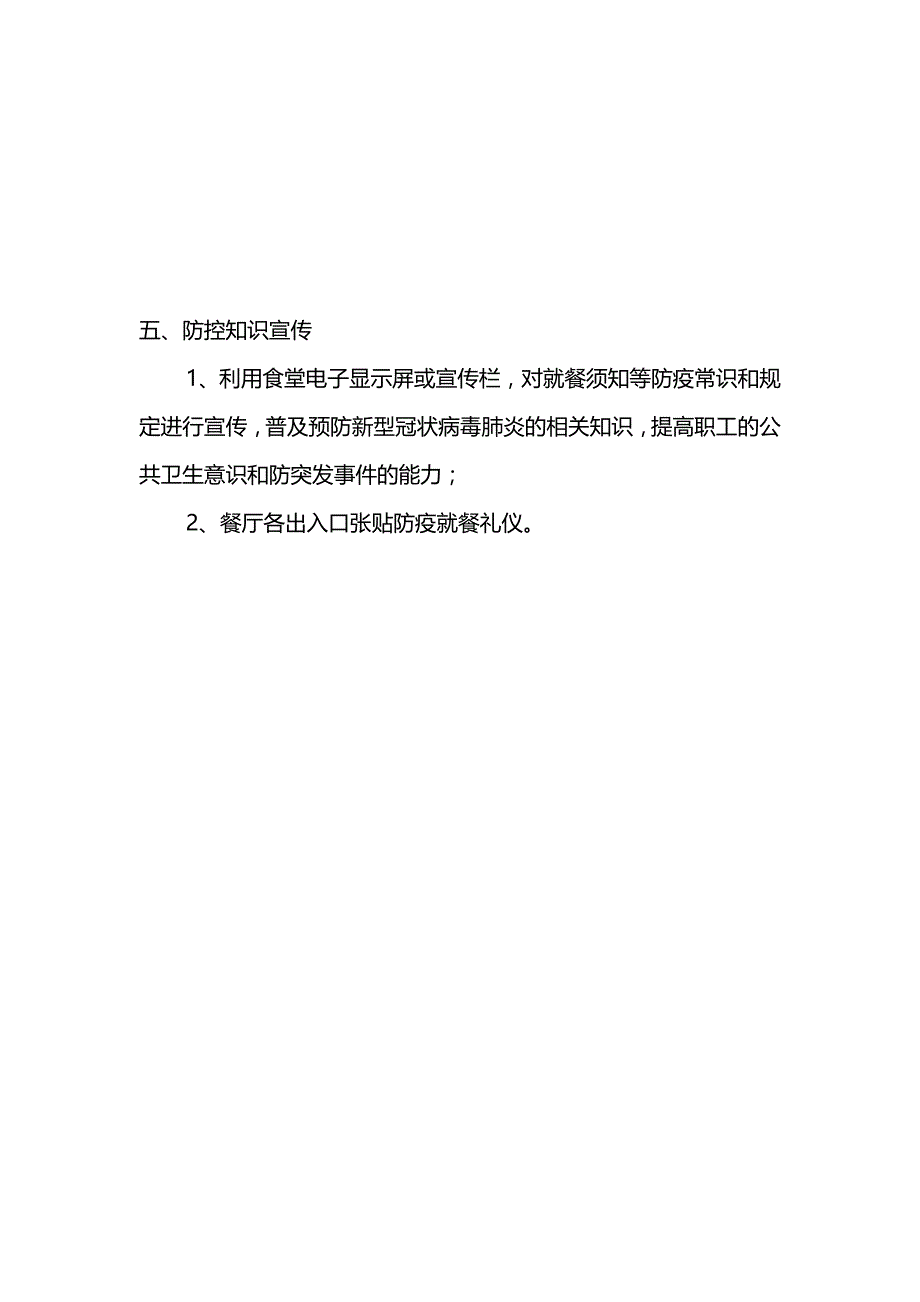 五、防控知识宣传

1、利用食堂电子显示屏或宣传栏，对就餐须知等防疫常识和规定进行宣传，普及预防新型冠状病毒肺炎的相关知识，提高职工的公共卫生意识和防突发事件的能力；

2、餐厅各出入口张贴防疫就餐礼仪。